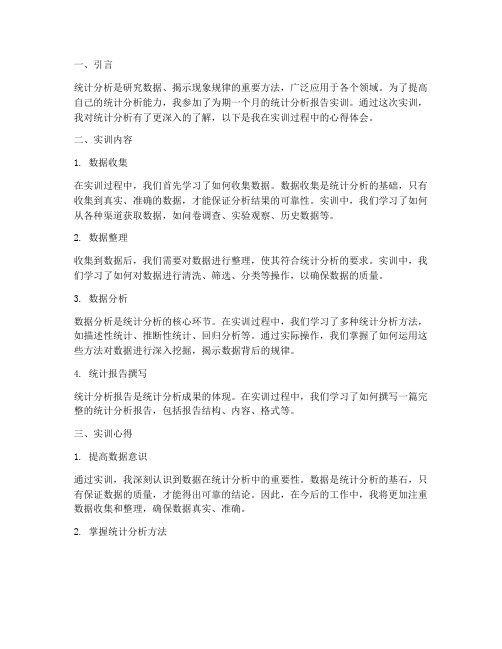 一、引言

统计分析是研究数据、揭示现象规律的重要方法，广泛应用于各个领域。为了提高自己的统计分析能力，我参加了为期一个月的统计分析报告实训。通过这次实训，我对统计分析有了更深入的了解，以下是我在实训过程中的心得体会。

二、实训内容

1. 数据收集

在实训过程中，我们首先学习了如何收集数据。数据收集是统计分析的基础，只有收集到真实、准确的数据，才能保证分析结果的可靠性。实训中，我们学习了如何从各种渠道获取数据，如问卷调查、实验观察、历史数据等。

2. 数据整理

收集到数据后，我们需要对数据进行整理，使其符合统计分析的要求。实训中，我们学习了如何对数据进行清洗、筛选、分类等操作，以确保数据的质量。

3. 数据分析

数据分析是统计分析的核心环节。在实训过程中，我们学习了多种统计分析方法，如描述性统计、推断性统计、回归分析等。通过实际操作，我们掌握了如何运用这些方法对数据进行深入挖掘，揭示数据背后的规律。

4. 统计报告撰写

统计分析报告是统计分析成果的体现。在实训过程中，我们学习了如何撰写一篇完整的统计分析报告，包括报告结构、内容、格式等。

三、实训心得

1. 提高数据意识

通过实训，我深刻认识到数据在统计分析中的重要性。数据是统计分析的基石，只有保证数据的质量，才能得出可靠的结论。因此，在今后的工作中，我将更加注重数据收集和整理，确保数据真实、准确。

2. 掌握统计分析方法